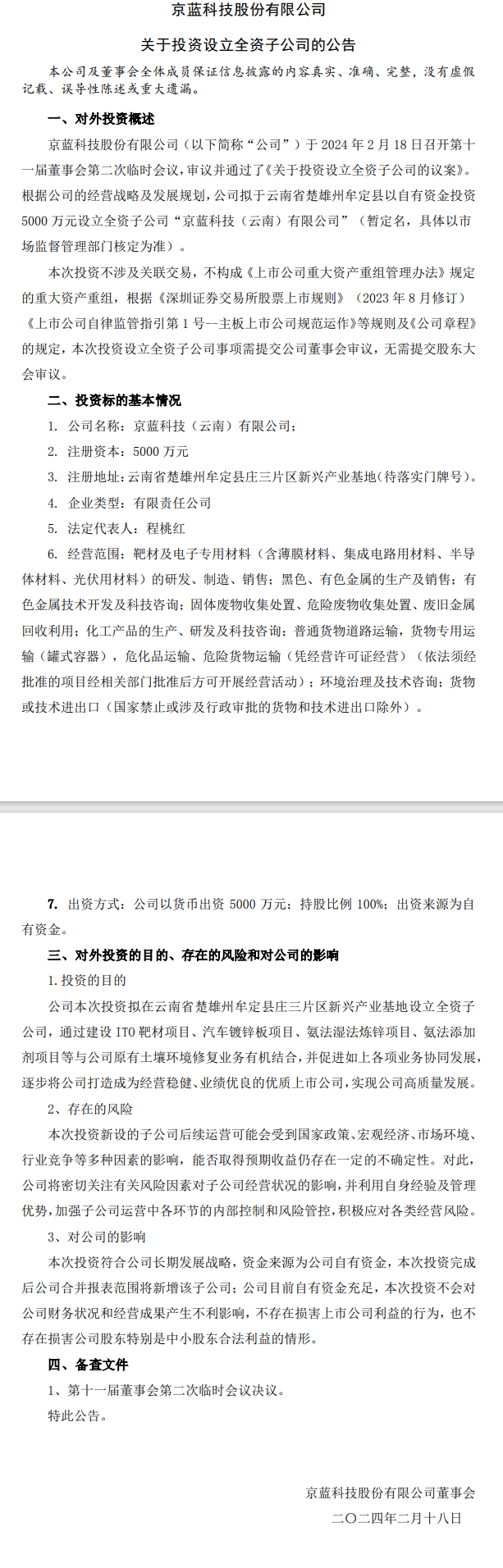 京蓝科技股份有限公司

关于投资设立全资子公司的公告

本公司及董事会全体成员保证信息披露的内容真实、准确、完整，没有虚假记载、误导性陈述或重大遗漏。

一、对外投资概述

京蓝科技股份有限公司（以下简称“公司”）于 2024 年 2 月 18 日召开第十一届董事会第二次临时会议，审议并通过了《关于投资设立全资子公司的议案》。根据公司的经营战略及发展规划，公司拟于云南省楚雄州牟定县以自有资金投资 5000 万元设立全资子公司“京蓝科技（云南）有限公司”（暂定名，具体以市场监督管理部门核定为准）。

本次投资不涉及关联交易，不构成《上市公司重大资产重组管理办法》规定的重大资产重组，根据《深圳证券交易所股票上市规则》（2023 年 8 月修订）《上市公司自律监管指引第 1 号--主板上市公司规范运作》等规则及《公司章程》的规定，本次投资设立全资子公司事项需提交公司董事会审议，无需提交股东大会审议。

二、投资标的基本情况

1. 公司名称：京蓝科技（云南）有限公司；

2. 注册资本：5000 万元

3. 注册地址：云南省楚雄州牟定县庄三片区新兴产业基地（待落实门牌号）。

4. 企业类型：有限责任公司

5. 法定代表人：程桃红

6. 经营范围：靶材及电子专用材料（含薄膜材料、集成电路用材料、半导体材料、光伏用材料）的研发、制造、销售；黑色、有色金属的生产及销售；有色金属技术开发及科技咨询；固体废物收集处置、危险废物收集处置、废旧金属回收利用；化工产品的生产、研发及科技咨询；普通货物道路运输，货物专用运输（罐式容器），危化品运输、危险货物运输（凭经营许可证经营）（依法须经批准的项目经相关部门批准后方可开展经营活动）；环境治理及技术咨询；货物或技术进出口（国家禁止或涉及行政审批的货物和技术进出口除外）。

7. 出资方式：公司以货币出资 5000 万元；持股比例 100%；出资来源为自有资金。

三、对外投资的目的、存在的风险和对公司的影响

1. 投资的目的

公司本次投资拟在云南省楚雄州牟定县庄三片区新兴产业基地设立全资子公司，通过建设 ITO 靶材项目、汽车镀锌板项目、氨法湿法炼锌项目、氨法添加剂项目等与公司原有土壤环境修复业务有机结合，并促进如上各项业务协同发展，逐步将公司打造成为经营稳健、业绩优良的优质上市公司，实现公司高质量发展。

2、存在的风险

本次投资新设的子公司后续运营可能会受到国家政策、宏观经济、市场环境、行业竞争等多种因素的影响，能否取得预期收益仍存在一定的不确定性。对此，公司将密切关注有关风险因素对子公司经营状况的影响，并利用自身经验及管理优势，加强子公司运营中各环节的内部控制和风险管控，积极应对各类经营风险。

3、对公司的影响

本次投资符合公司长期发展战略，资金来源为公司自有资金，本次投资完成后公司合并报表范围将新增该子公司；公司目前自有资金充足，本次投资不会对公司财务状况和经营成果产生不利影响，不存在损害上市公司利益的行为，也不存在损害公司股东特别是中小股东合法利益的情形。

四、备查文件

1、第十一届董事会第二次临时会议决议。

特此公告。

京蓝科技股份有限公司董事会

二〇二四年二月十八日